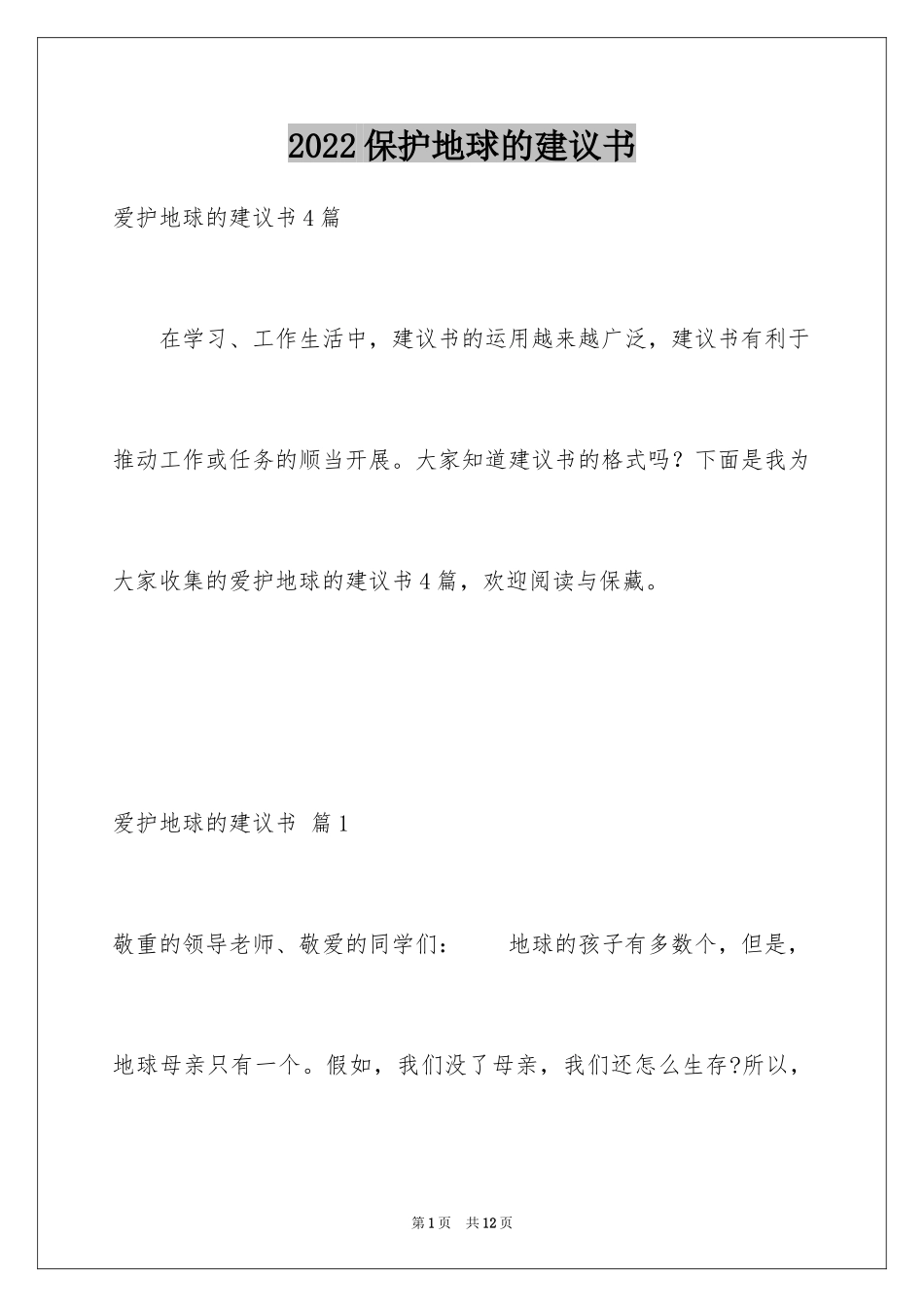 2022保护地球的建议书

爱护地球的建议书4篇

在学习、工作生活中，建议书的运用越来越广泛，建议书有利于推动工作或任务的顺当开展。大家知道建议书的格式吗？下面是我为大家收集的爱护地球的建议书4篇，欢迎阅读与保藏。

爱护地球的建议书 篇1

敬重的领导老师、敬爱的同学们： 地球的孩子有多数个，但是，地球母亲只有一个。假如，我们没了母亲，我们还怎么生存?所以，

第1页 共12页